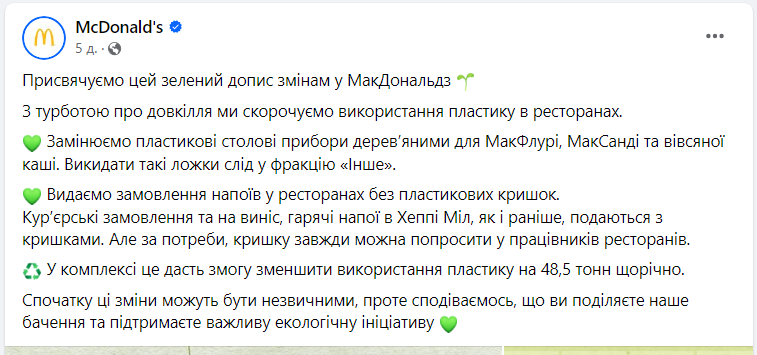 McDonald's
5 д. ·

Присвячуємо цей зелений допис змінам у МакДональдз 🌱

З турботою про довкілля ми скорочуємо використання пластику в ресторанах.

💚 Замінюємо пластикові столові прибори дерев'яними для МакФлурі, МакСанді та вівсяної каші. Викидати такі ложки слід у фракцію «Інше».

💚 Видаємо замовлення напоїв у ресторанах без пластикових кришок.
Кур'єрські замовлення та на виніс, гарячі напої в Хеппі Міл, як і раніше, подаються з кришками. Але за потреби, кришку завжди можна попросити у працівників ресторанів.

♻️ У комплексі це дасть змогу зменшити використання пластику на 48,5 тонн щорічно.

Спочатку ці зміни можуть бути незвичними, проте сподіваємось, що ви поділяєте наше бачення та підтримаєте важливу екологічну ініціативу 💚